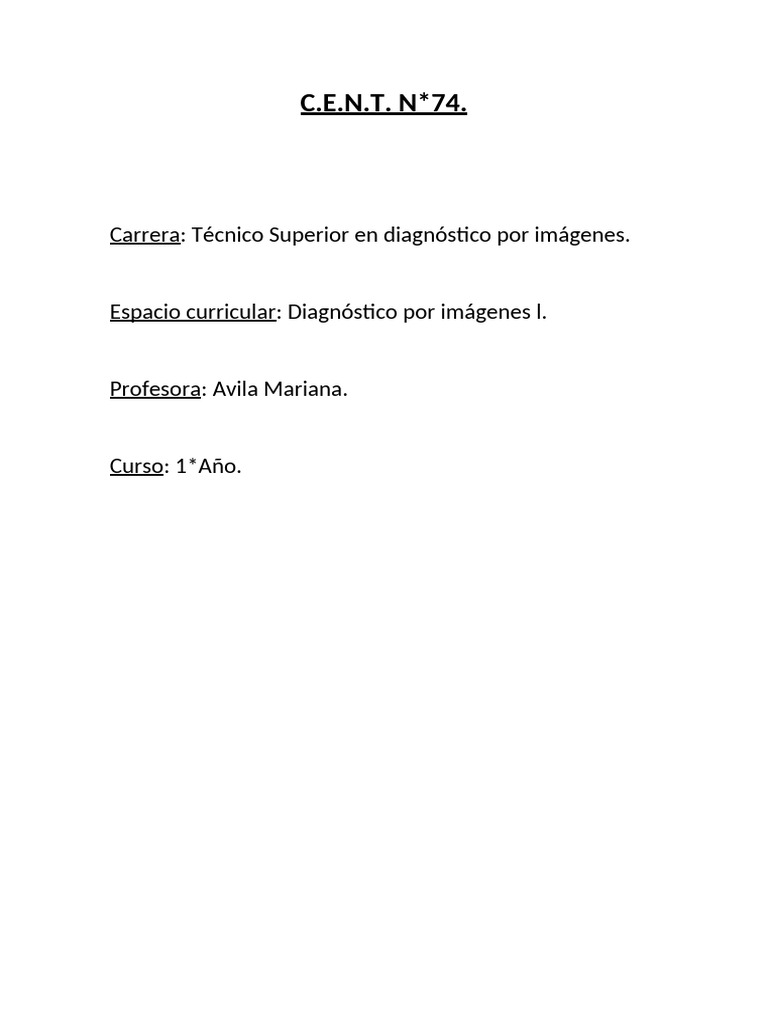 C.E.N.T. N*74.

Carrera: Técnico Superior en diagnóstico por imágenes.

Espacio curricular: Diagnóstico por imágenes l.

Profesora: Avila Mariana.

Curso: 1*Año.